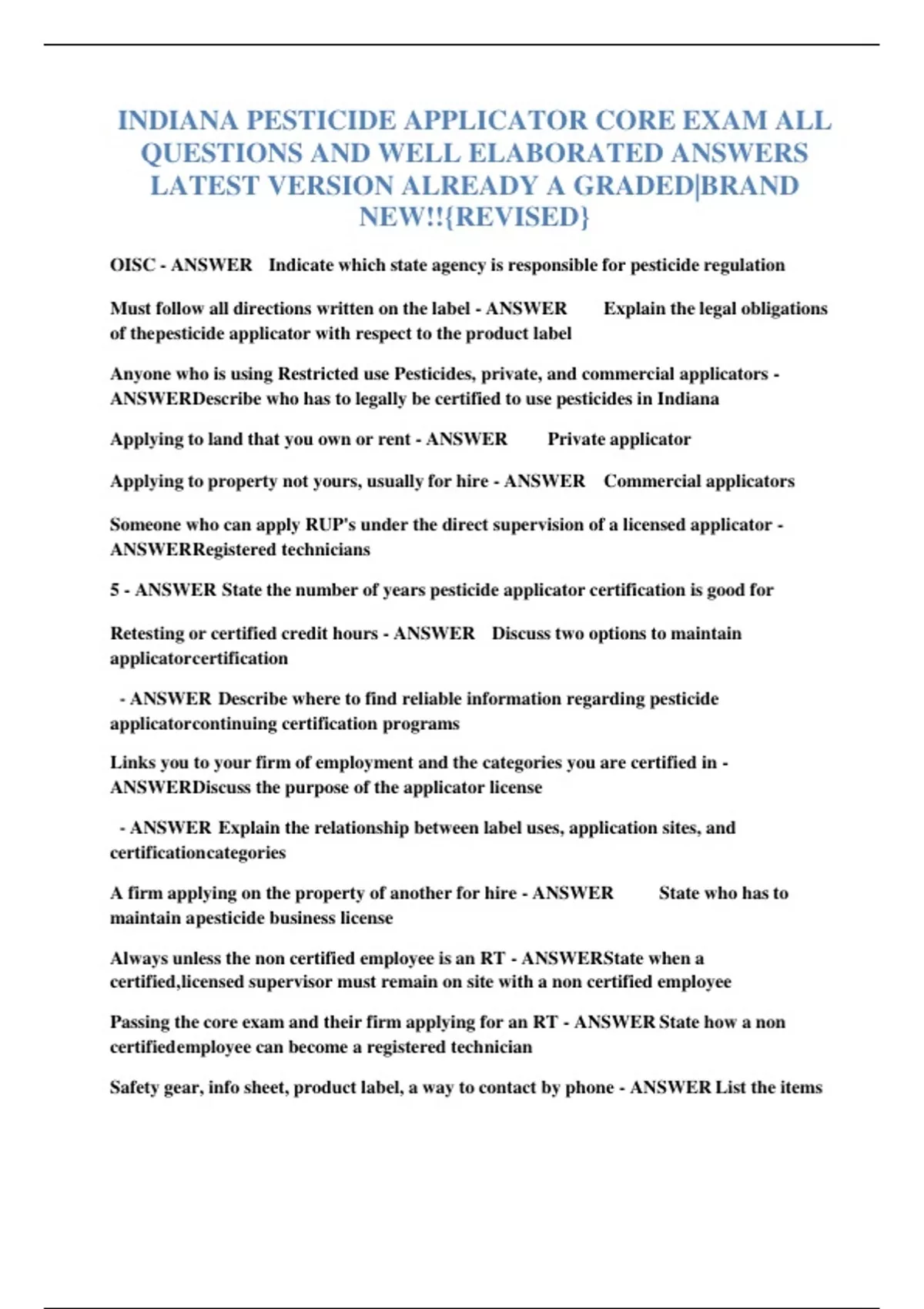 INDIANA PESTICIDE APPLICATOR CORE EXAM ALL QUESTIONS AND WELL ELABORATED ANSWERS LATEST VERSION ALREADY A GRADED|BRAND NEW!!{REVISED}

OISC - ANSWER Indicate which state agency is responsible for pesticide regulation

Must follow all directions written on the label - ANSWER Explain the legal obligations of thepesticide applicator with respect to the product label

Anyone who is using Restricted use Pesticides, private, and commercial applicators - ANSWERDescribe who has to legally be certified to use pesticides in Indiana

Applying to land that you own or rent - ANSWER Private applicator

Applying to property not yours, usually for hire - ANSWER Commercial applicators

Someone who can apply RUP's under the direct supervision of a licensed applicator - ANSWERRegistered technicians

5 - ANSWER State the number of years pesticide applicator certification is good for

Retesting or certified credit hours - ANSWER Discuss two options to maintain applicatorcertification

- ANSWER Describe where to find reliable information regarding pesticide applicatorcontinuing certification programs

Links you to your firm of employment and the categories you are certified in - ANSWERDiscuss the purpose of the applicator license

- ANSWER Explain the relationship between label uses, application sites, and certificationcategories

A firm applying on the property of another for hire - ANSWER State who has to maintain apesticide business license

Always unless the non certified employee is an RT - ANSWERState when a certified,licensed supervisor must remain on site with a non certified employee

Passing the core exam and their firm applying for an RT - ANSWER State how a non certifiedemployee can become a registered technician

Safety gear, info sheet, product label, a way to contact by phone - ANSWER List the items